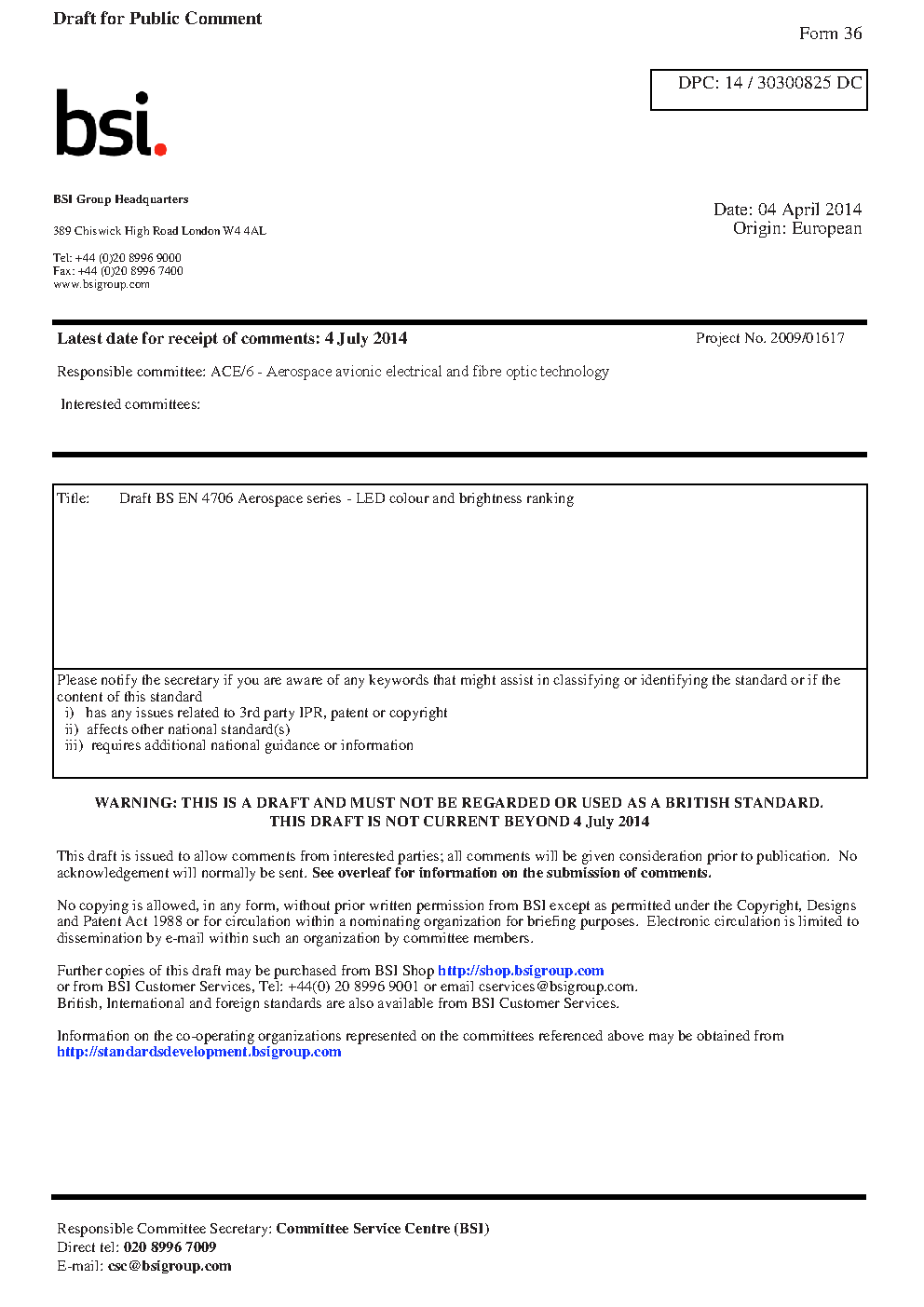 Draft for Public Comment

Form 36

DPC: 14 / 30300825 DC

bsi.

BSI Group Headquarters

389 Chiswick High Road London W4 4AL

Tel: +44 (0)20 8996 9000
Fax: +44 (0)20 8996 7400
www.bsigroup.com

Date: 04 April 2014
Origin: European

Latest date for receipt of comments: 4 July 2014

Project No. 2009/01617

Responsible committee: ACE/6 - Aerospace avionic electrical and fibre optic technology

Interested committees:

Title: Draft BS EN 4706 Aerospace series - LED colour and brightness ranking

Please notify the secretary if you are aware of any keywords that might assist in classifying or identifying the standard or if the content of this standard
i) has any issues related to 3rd party IPR, patent or copyright
ii) affects other national standard(s)
iii) requires additional national guidance or information

WARNING: THIS IS A DRAFT AND MUST NOT BE REGARDED OR USED AS A BRITISH STANDARD.
THIS DRAFT IS NOT CURRENT BEYOND 4 July 2014

This draft is issued to allow comments from interested parties; all comments will be given consideration prior to publication. No acknowledgement will normally be sent. See overleaf for information on the submission of comments.

No copying is allowed, in any form, without prior written permission from BSI except as permitted under the Copyright, Designs and Patent Act 1988 or for circulation within a nominating organization for briefing purposes. Electronic circulation is limited to dissemination by e-mail within such an organization by committee members.

Further copies of this draft may be purchased from BSI Shop http://shop.bsigroup.com
or from BSI Customer Services, Tel: +44(0) 20 8996 9001 or email cservices@bsigroup.com.
British, International and foreign standards are also available from BSI Customer Services.

Information on the co-operating organizations represented on the committees referenced above may be obtained from http://standardsdevelopment.bsigroup.com

Responsible Committee Secretary: Committee Service Centre (BSI)
Direct tel: 020 8996 7009
E-mail: csc@bsigroup.com